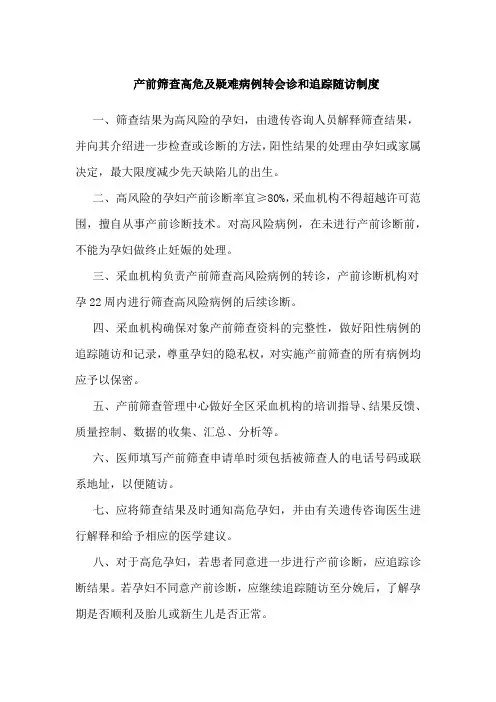 产前筛查高危及疑难病例转会诊和追踪随访制度

一、筛查结果为高风险的孕妇，由遗传咨询人员解释筛查结果，并向其介绍进一步检查或诊断的方法，阳性结果的处理由孕妇或家属决定，最大限度减少先天缺陷儿的出生。

二、高风险的孕妇产前诊断率宜≥80%，采血机构不得超越许可范围，擅自从事产前诊断技术。对高风险病例，在未进行产前诊断前，不能为孕妇做终止妊娠的处理。

三、采血机构负责产前筛查高风险病例的转诊，产前诊断机构对孕22周内进行筛查高风险病例的后续诊断。

四、采血机构确保对象产前筛查资料的完整性，做好阳性病例的追踪随访和记录，尊重孕妇的隐私权，对实施产前筛查的所有病例均应予以保密。

五、产前筛查管理中心做好全区采血机构的培训指导、结果反馈、质量控制、数据的收集、汇总、分析等。

六、医师填写产前筛查申请单时须包括被筛查人的电话号码或联系地址，以便随访。

七、应将筛查结果及时通知高危孕妇，并由有关遗传咨询医生进行解释和给予相应的医学建议。

八、对于高危孕妇，若患者同意进一步进行产前诊断，应追踪诊断结果。若孕妇不同意产前诊断，应继续追踪随访至分娩后，了解孕期是否顺利及胎儿或新生儿是否正常。